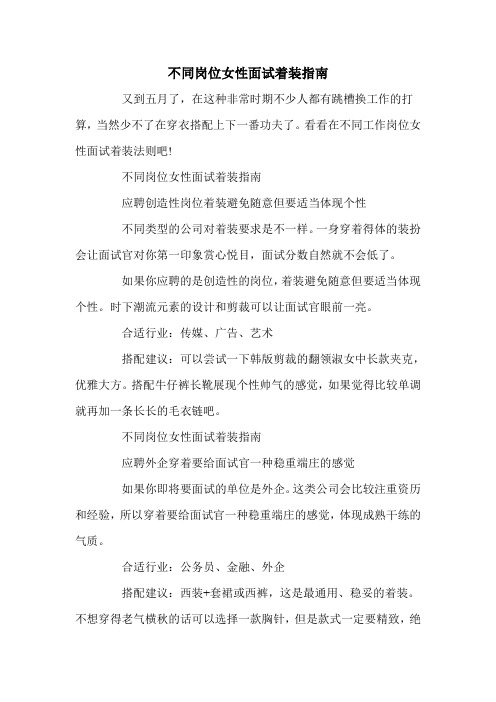 不同岗位女性面试着装指南

又到五月了，在这种非常时期不少人都有跳槽换工作的打算，当然少不了在穿衣搭配上下一番功夫了。看看在不同工作岗位女性面试着装法则吧!

不同岗位女性面试着装指南

应聘创造性岗位着装避免随意但要适当体现个性

不同类型的公司对着装要求是不一样。一身穿着得体的装扮会让面试官对你第一印象赏心悦目，面试分数自然就不会低了。

如果你应聘的是创造性的岗位，着装避免随意但要适当体现个性。时下潮流元素的设计和剪裁可以让面试官眼前一亮。

合适行业：传媒、广告、艺术

搭配建议：可以尝试一下韩版剪裁的翻领淑女中长款夹克，优雅大方。搭配牛仔裤长靴展现个性帅气的感觉，如果觉得比较单调就再加一条长长的毛衣链吧。

不同岗位女性面试着装指南

应聘外企穿着要给面试官一种稳重端庄的感觉

如果你即将要面试的单位是外企。这类公司会比较注重资历和经验，所以穿着要给面试官一种稳重端庄的感觉，体现成熟干练的气质。

合适行业：公务员、金融、外企

搭配建议：西装+套裙或西裤，这是最通用、稳妥的着装。不想穿得老气横秋的话可以选择一款胸针，但是款式一定要精致，绝